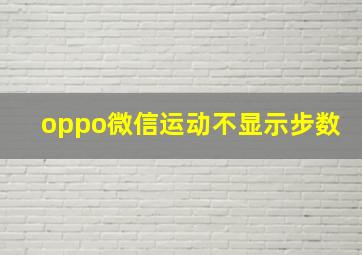 oppo微信运动不显示步数